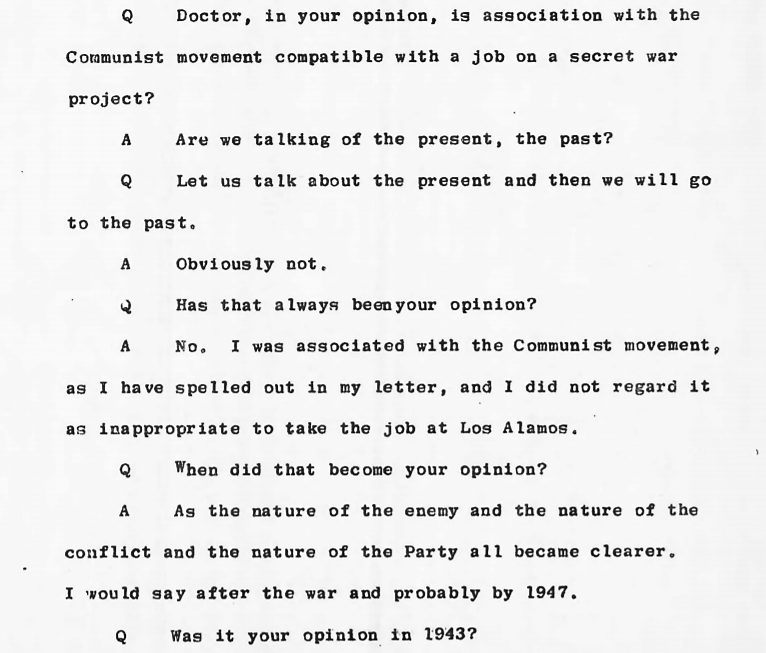 Q Doctor, in your opinion, is association with the Communist movement compatible with a job on a secret war project?

A Are we talking of the present, the past?

Q Let us talk about the present and then we will go to the past.

A Obviously not.

Q Has that always beenyour opinion?

A No. I was associated with the Communist movement, as I have spelled out in my letter, and I did not regard it as inappropriate to take the job at Los Alamos.

Q When did that become your opinion?

A As the nature of the enemy and the nature of the conflict and the nature of the Party all became clearer. I would say after the war and probably by 1947.

Q Was it your opinion in 1943?